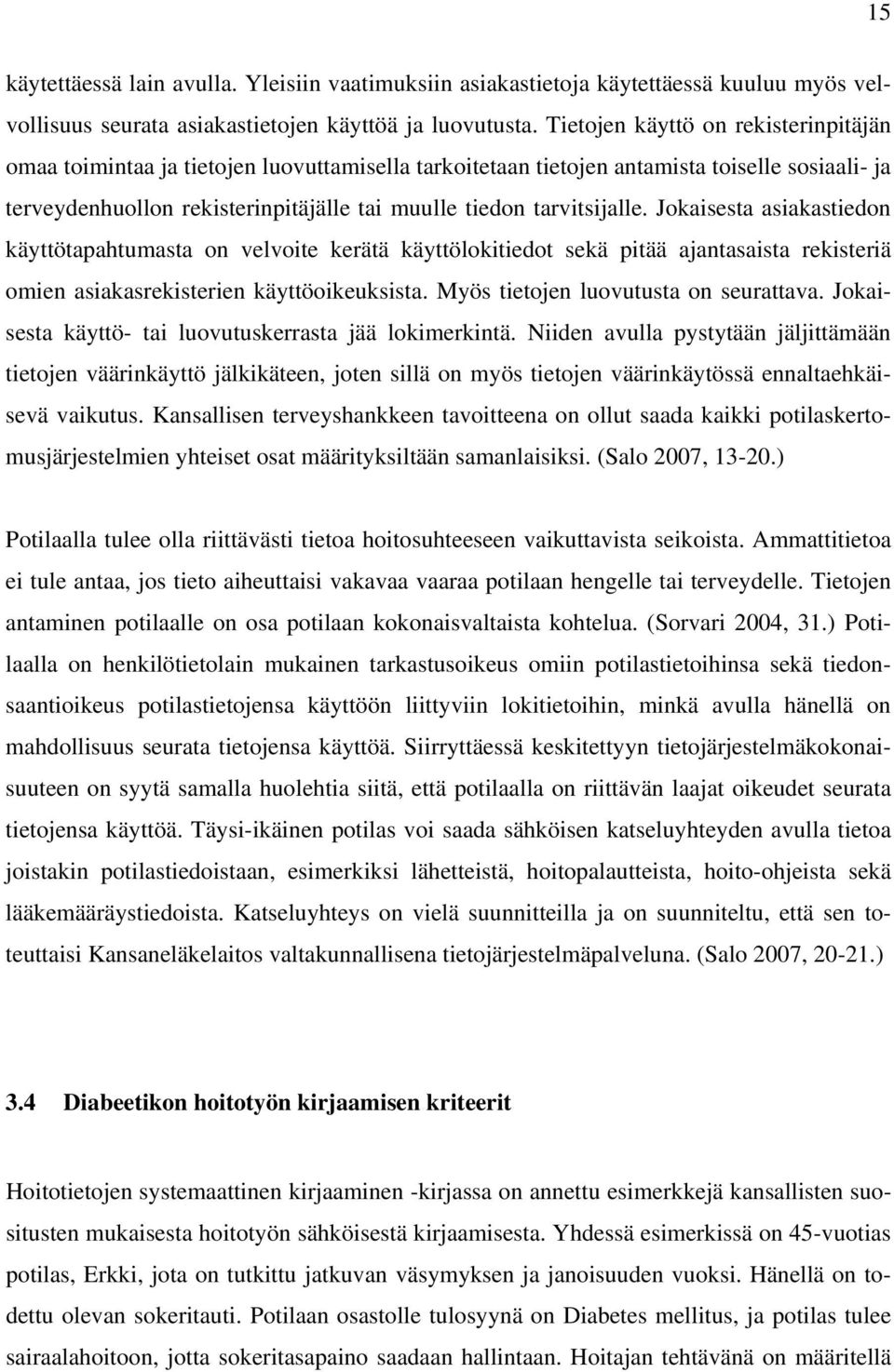 15

käytettäessä lain avulla. Yleisiin vaatimuksiin asiakastietoja käytettäessä kuuluu myös velvollisuus seurata asiakastietojen käyttöä ja luovutusta. Tietojen käyttö on rekisterinpitäjän omaa toimintaa ja tietojen luovuttamisella tarkoitetaan tietojen antamista toiselle sosiaali- ja terveydenhuollon rekisterinpitäjälle tai muulle tiedon tarvitsijalle. Jokaisesta asiakastiedon käyttötapahtumasta on velvoite kerätä käyttölokitiedot sekä pitää ajantasaista rekisteriä omien asiakasrekisterien käyttöoikeuksista. Myös tietojen luovutusta on seurattava. Jokaisesta käyttö- tai luovutuskerrasta jää lokimerkintä. Niiden avulla pystytään jäljittämään tietojen väärinkäyttö jälkikäteen, joten sillä on myös tietojen väärinkäytössä ennaltaehkäisevä vaikutus. Kansallisen terveyshankkeen tavoitteena on ollut saada kaikki potilaskertomusjärjestelmien yhteiset osat määrityksiltään samanlaisiksi. (Salo 2007, 13-20.)

Potilaalla tulee olla riittävästi tietoa hoitosuhteeseen vaikuttavista seikoista. Ammattitietoa ei tule antaa, jos tieto aiheuttaisi vakavaa vaaraa potilaan hengelle tai terveydelle. Tietojen antaminen potilaalle on osa potilaan kokonaisvaltaista kohtelua. (Sorvari 2004, 31.) Potilaalla on henkilötietolain mukainen tarkastusoikeus omiin potilastietoihinsa sekä tiedonsaantioikeus potilastietojensa käyttöön liittyviin lokitietoihin, minkä avulla hänellä on mahdollisuus seurata tietojensa käyttöä. Siirryttäessä keskitettyyn tietojärjestelmäkokonaisuuteen on syytä samalla huolehtia siitä, että potilaalla on riittävän laajat oikeudet seurata tietojensa käyttöä. Täysi-ikäinen potilas voi saada sähköisen katseluyhteyden avulla tietoa joistakin potilastiedoistaan, esimerkiksi lähetteistä, hoitopalautteista, hoito-ohjeista sekä lääkemääräystiedoista. Katseluyhteys on vielä suunnitteilla ja on suunniteltu, että sen toteuttaisi Kansaneläkelaitos valtakunnallisena tietojärjestelmäpalveluna. (Salo 2007, 20-21.)

3.4 Diabeetikon hoitotyön kirjaamisen kriteerit

Hoitotietojen systemaattinen kirjaaminen -kirjassa on annettu esimerkkejä kansallisten suositusten mukaisesta hoitotyön sähköisestä kirjaamisesta. Yhdessä esimerkissä on 45-vuotias potilas, Erkki, jota on tutkittu jatkuvan väsymyksen ja janoisuuden vuoksi. Hänellä on todettu olevan sokeritauti. Potilaan osastolle tulosyynä on Diabetes mellitus, ja potilas tulee sairaalahoitoon, jotta sokeritasapaino saadaan hallintaan. Hoitajan tehtävänä on määritellä